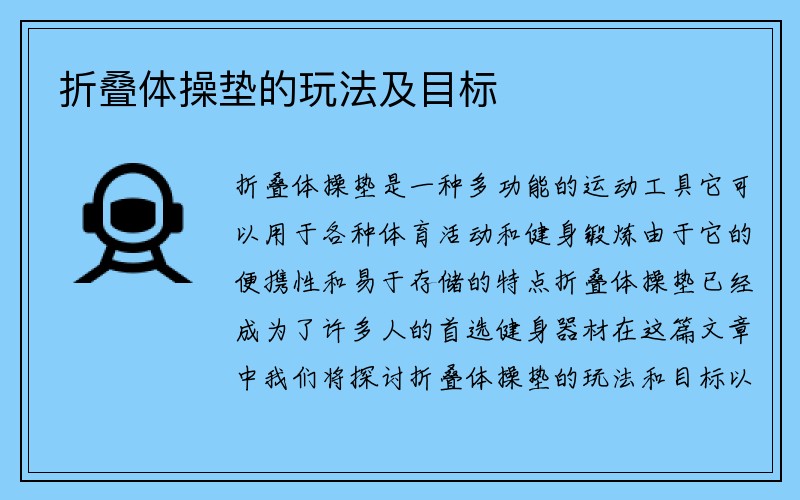 折叠体操垫的玩法及目标

折叠体操垫是一种多功能的运动工具它可以用于各种体育活动和健身锻炼由于它的便携性和易于存储的特点折叠体操垫已经成为了许多人的首选健身器材在这篇文章中我们将探讨折叠体操垫的玩法和目标以